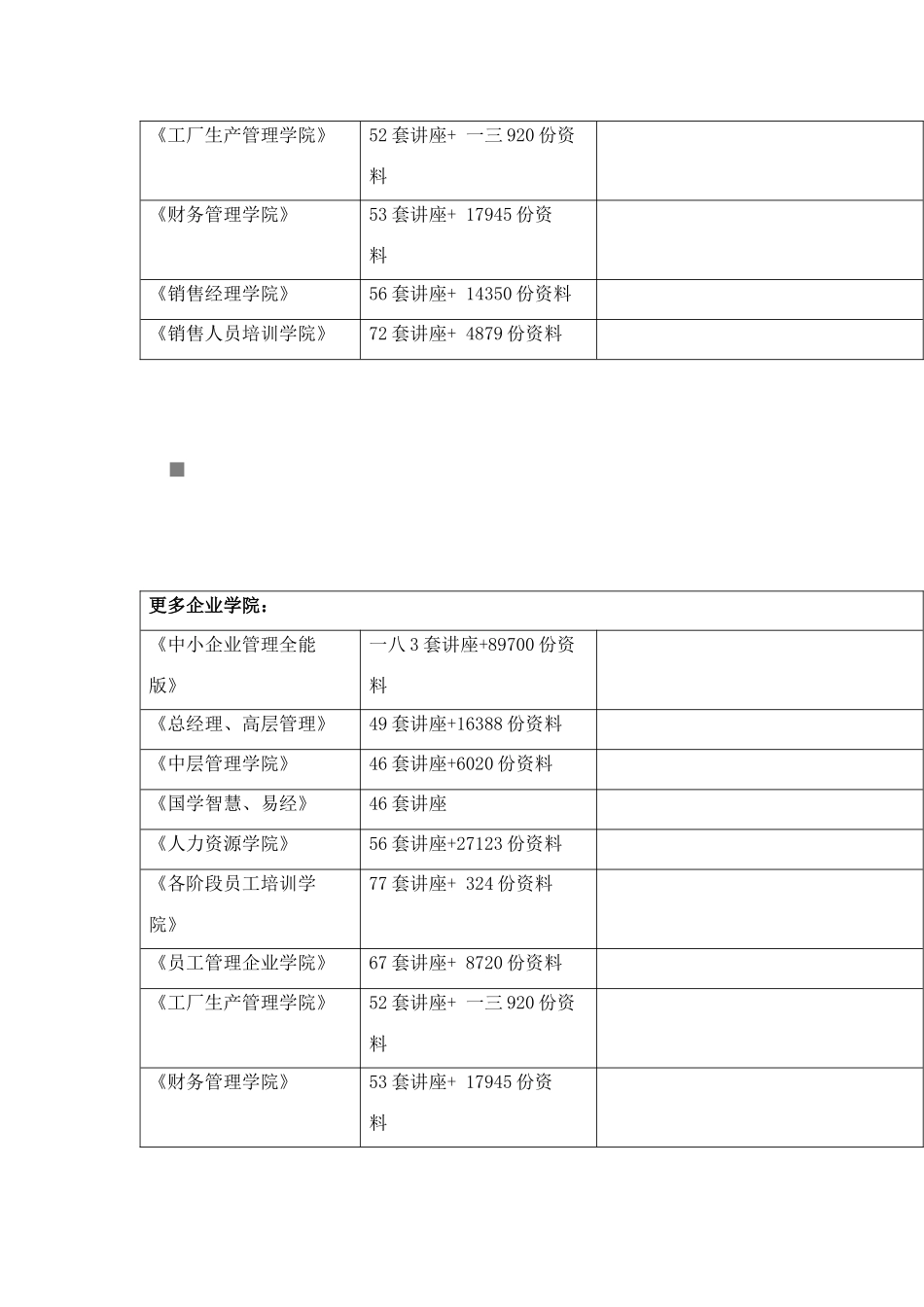 | 《工厂生产管理学院》 | 52 套讲座+ 一三 920 份资料 | |
|---|---|---|
| 《财务管理学院》 | 53 套讲座+ 17945 份资料 | |
| 《销售经理学院》 | 56 套讲座+ 14350 份资料 | |
| 《销售人员培训学院》 | 72 套讲座+ 4879 份资料 | |

| 更多企业学院： | | |
|---|---|---|
| 《中小企业管理全能版》 | 一八 3 套讲座+89700 份资料 | |
| 《总经理、高层管理》 | 49 套讲座+16388 份资料 | |
| 《中层管理学院》 | 46 套讲座+6020 份资料 | |
| 《国学智慧、易经》 | 46 套讲座 | |
| 《人力资源学院》 | 56 套讲座+27123 份资料 | |
| 《各阶段员工培训学院》 | 77 套讲座+ 324 份资料 | |
| 《员工管理企业学院》 | 67 套讲座+ 8720 份资料 | |
| 《工厂生产管理学院》 | 52 套讲座+ 一三 920 份资料 | |
| 《财务管理学院》 | 53 套讲座+ 17945 份资料 | |